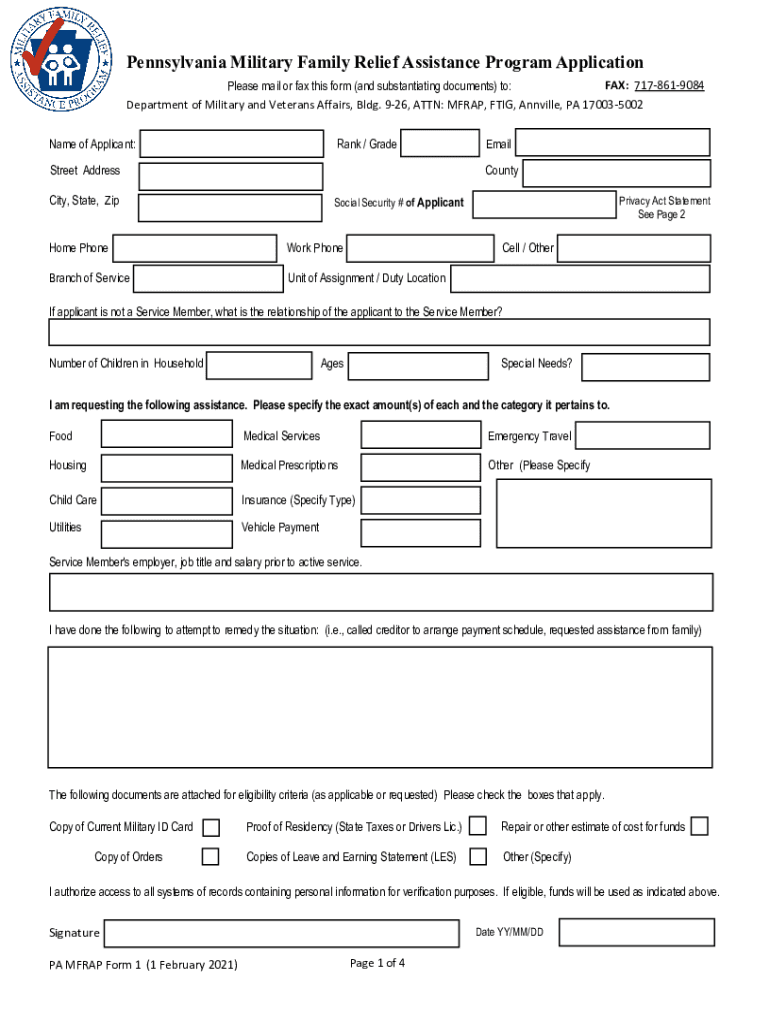 MILITARY FAMILY RELIEF ASSISTANCE PROGRAM

Pennsylvania Military Family Relief Assistance Program Application

Please mail or fax this form (and substantiating documents) to: FAX: 717-861-9084

Department of Military and Veterans Affairs, Bldg. 9-26, ATTN: MFRAP, FTIG, Annville, PA 17003-5002

Name of Applicant: Rank / Grade Email

Street Address County

City, State, Zip Social Security # of Applicant Privacy Act Statement See Page 2

Home Phone Work Phone Cell / Other

Branch of Service Unit of Assignment / Duty Location

If applicant is not a Service Member, what is the relationship of the applicant to the Service Member?

Number of Children in Household Ages Special Needs?

I am requesting the following assistance. Please specify the exact amount(s) of each and the category it pertains to.

Food Medical Services Emergency Travel

Housing Medical Prescriptions Other (Please Specify

Child Care Insurance (Specify Type)

Utilities Vehicle Payment

Service Member's employer, job title and salary prior to active service.

I have done the following to attempt to remedy the situation: (i.e., called creditor to arrange payment schedule, requested assistance from family)

The following documents are attached for eligibility criteria (as applicable or requested) Please check the boxes that apply.

Copy of Current Military ID Card Proof of Residency (State Taxes or Drivers Lic.) Repair or other estimate of cost for funds

Copy of Orders Copies of Leave and Earning Statement (LES) Other (Specify)

I authorize access to all systems of records containing personal information for verification purposes. If eligible, funds will be used as indicated above.

Signature Date YY/MM/DD

PA MFRAP Form 1 (1 February 2021) Page 1 of 4